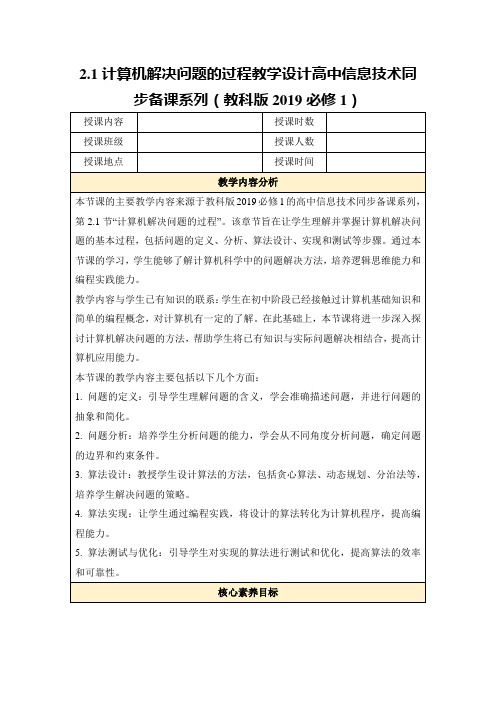 2.1 计算机解决问题的过程教学设计高中信息技术同步备课系列（教科版 2019 必修 1）

| 授课内容 |  | 授课时数 |  |
|---|---|---|---|
| 授课班级 |  | 授课人数 |  |
| 授课地点 |  | 授课时间 |  |

教学内容分析

本节课的主要教学内容来源于教科版 2019 必修 1 的高中信息技术同步备课系列，第 2.1 节“计算机解决问题的过程”。该章节旨在让学生理解并掌握计算机解决问题的基本过程，包括问题的定义、分析、算法设计、实现和测试等步骤。通过本节课的学习，学生能够了解计算机科学中的问题解决方法，培养逻辑思维能力和编程实践能力。

教学内容与学生已有知识的联系：学生在初中阶段已经接触过计算机基础知识和简单的编程概念，对计算机有一定的了解。在此基础上，本节课将进一步深入探讨计算机解决问题的方法，帮助学生将已有知识与实际问题解决相结合，提高计算机应用能力。

本节课的教学内容主要包括以下几个方面：

1. 问题的定义：引导学生理解问题的含义，学会准确描述问题，并进行问题的抽象和简化。

2. 问题分析：培养学生分析问题的能力，学会从不同角度分析问题，确定问题的边界和约束条件。

3. 算法设计：教授学生设计算法的方法，包括贪心算法、动态规划、分治法等，培养学生解决问题的策略。

4. 算法实现：让学生通过编程实践，将设计的算法转化为计算机程序，提高编程能力。

5. 算法测试与优化：引导学生对实现的算法进行测试和优化，提高算法的效率和可靠性。

核心素养目标